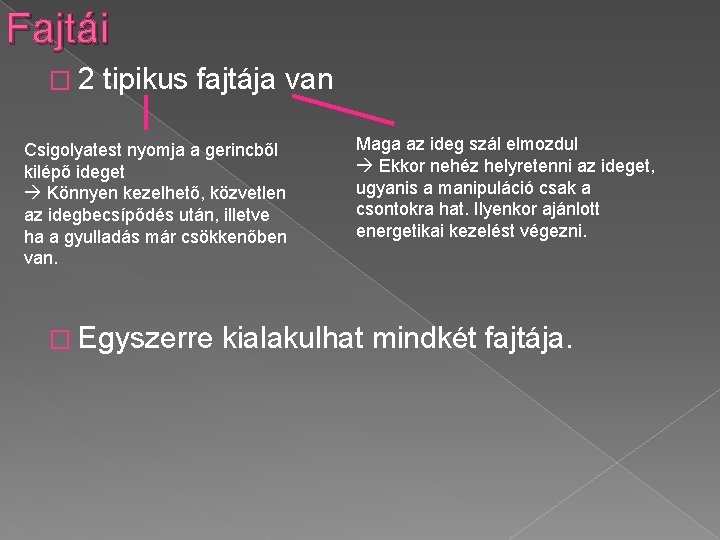 Fajtái

☐ 2 tipikus fajtája van

Csigolyatest nyomja a gerincből kilépő ideget
→ Könnyen kezelhető, közvetlen az idegbecsípődés után, illetve ha a gyulladás már csökkenőben van.

Maga az ideg szál elmozdul
→ Ekkor nehéz helyretenni az ideget, ugyanis a manipuláció csak a csontokra hat. Ilyenkor ajánlott energetikai kezelést végezni.

☐ Egyszerre kialakulhat mindkét fajtája.